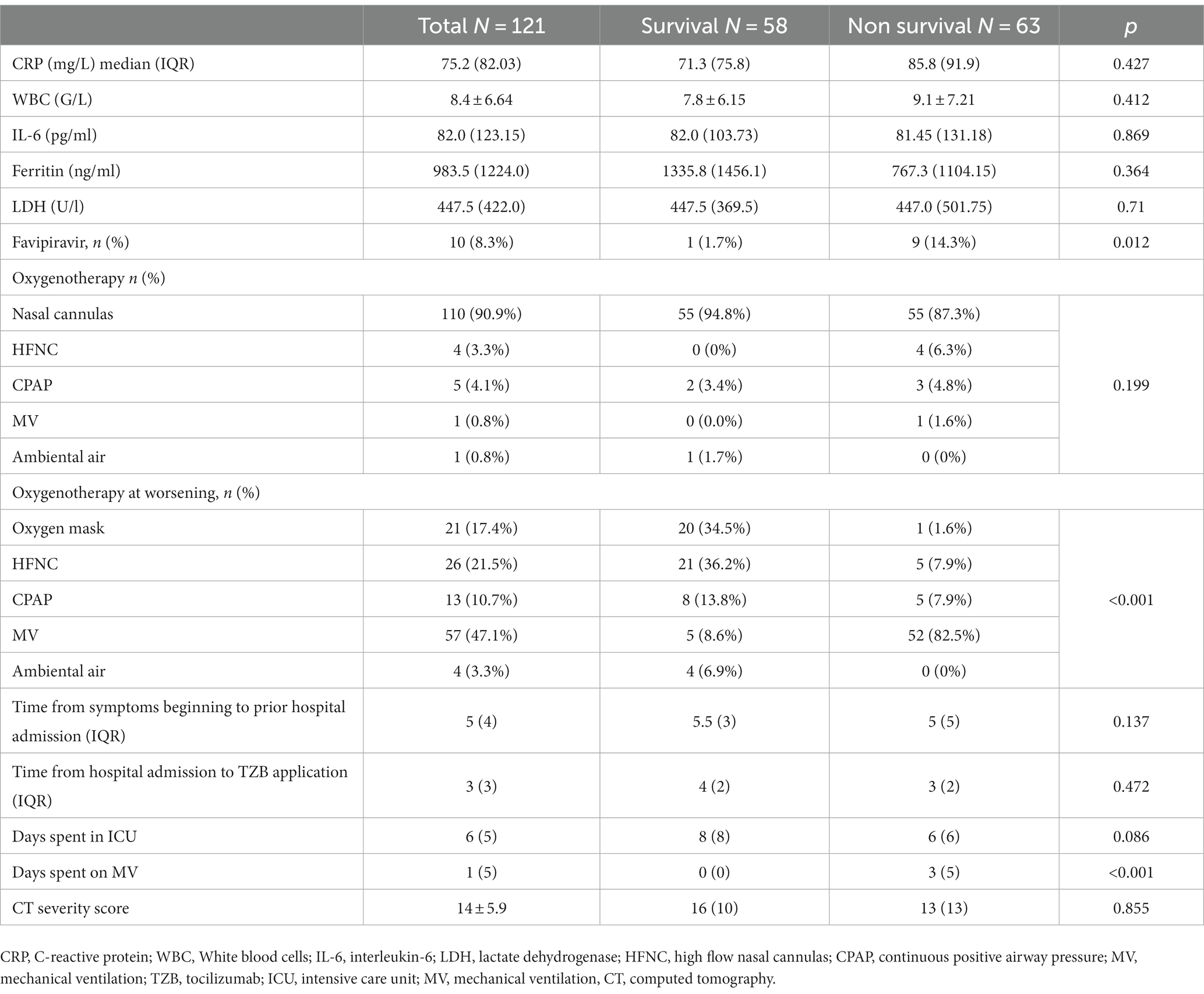 | | Total $N = 121$ | Survival $N = 58$ | Non survival $N = 63$ | $p$ |
|---|---|---|---|---|
| CRP (mg/L) median (IQR) | 75.2 (82.03) | 71.3 (75.8) | 85.8 (91.9) | 0.427 |
| WBC (G/L) | $8.4 \pm 6.64$ | $7.8 \pm 6.15$ | $9.1 \pm 7.21$ | 0.412 |
| IL-6 (pg/ml) | 82.0 (123.15) | 82.0 (103.73) | 81.45 (131.18) | 0.869 |
| Ferritin (ng/ml) | 983.5 (1224.0) | 1335.8 (1456.1) | 767.3 (1104.15) | 0.364 |
| LDH (U/l) | 447.5 (422.0) | 447.5 (369.5) | 447.0 (501.75) | 0.71 |
| Favipiravir, $n$ (%) | 10 (8.3%) | 1 (1.7%) | 9 (14.3%) | 0.012 |
| Oxygenotherapy $n$ (%) | | | | |
| Nasal cannulas | 110 (90.9%) | 55 (94.8%) | 55 (87.3%) | 0.199 |
| HFNC | 4 (3.3%) | 0 (0%) | 4 (6.3%) | |
| CPAP | 5 (4.1%) | 2 (3.4%) | 3 (4.8%) | |
| MV | 1 (0.8%) | 0 (0.0%) | 1 (1.6%) | |
| Ambiental air | 1 (0.8%) | 1 (1.7%) | 0 (0%) | |
| Oxygenotherapy at worsening, $n$ (%) | | | | |
| Oxygen mask | 21 (17.4%) | 20 (34.5%) | 1 (1.6%) | <0.001 |
| HFNC | 26 (21.5%) | 21 (36.2%) | 5 (7.9%) | |
| CPAP | 13 (10.7%) | 8 (13.8%) | 5 (7.9%) | |
| MV | 57 (47.1%) | 5 (8.6%) | 52 (82.5%) | |
| Ambiental air | 4 (3.3%) | 4 (6.9%) | 0 (0%) | |
| Time from symptoms beginning to prior hospital admission (IQR) | 5 (4) | 5.5 (3) | 5 (5) | 0.137 |
| Time from hospital admission to TZB application (IQR) | 3 (3) | 4 (2) | 3 (2) | 0.472 |
| Days spent in ICU | 6 (5) | 8 (8) | 6 (6) | 0.086 |
| Days spent on MV | 1 (5) | 0 (0) | 3 (5) | <0.001 |
| CT severity score | $14 \pm 5.9$ | 16 (10) | 13 (13) | 0.855 |

CRP, C-reactive protein; WBC, White blood cells; IL-6, interleukin-6; LDH, lactate dehydrogenase; HFNC, high flow nasal cannulas; CPAP, continuous positive airway pressure; MV, mechanical ventilation; TZB, tocilizumab; ICU, intensive care unit; MV, mechanical ventilation, CT, computed tomography.